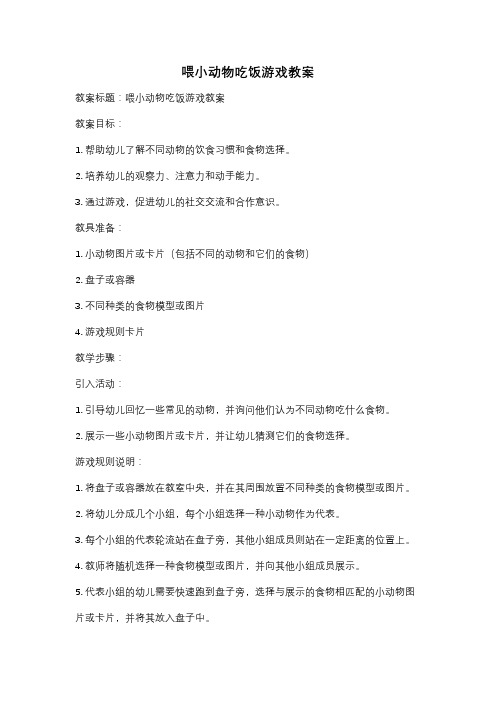 喂小动物吃饭游戏教案

教案标题：喂小动物吃饭游戏教案

教案目标：

1. 帮助幼儿了解不同动物的饮食习惯和食物选择。

2. 培养幼儿的观察力、注意力和动手能力。

3. 通过游戏，促进幼儿的社交交流和合作意识。

教具准备：

1. 小动物图片或卡片（包括不同的动物和它们的食物）

2. 盘子或容器

3. 不同种类的食物模型或图片

4. 游戏规则卡片

教学步骤：

引入活动：

1. 引导幼儿回忆一些常见的动物，并询问他们认为不同动物吃什么食物。

2. 展示一些小动物图片或卡片，并让幼儿猜测它们的食物选择。

游戏规则说明：

1. 将盘子或容器放在教室中央，并在其周围放置不同种类的食物模型或图片。

2. 将幼儿分成几个小组，每个小组选择一种小动物作为代表。

3. 每个小组的代表轮流站在盘子旁，其他小组成员则站在一定距离的位置上。

4. 教师将随机选择一种食物模型或图片，并向其他小组成员展示。

5. 代表小组的幼儿需要快速跑到盘子旁，选择与展示的食物相匹配的小动物图片或卡片，并将其放入盘子中。